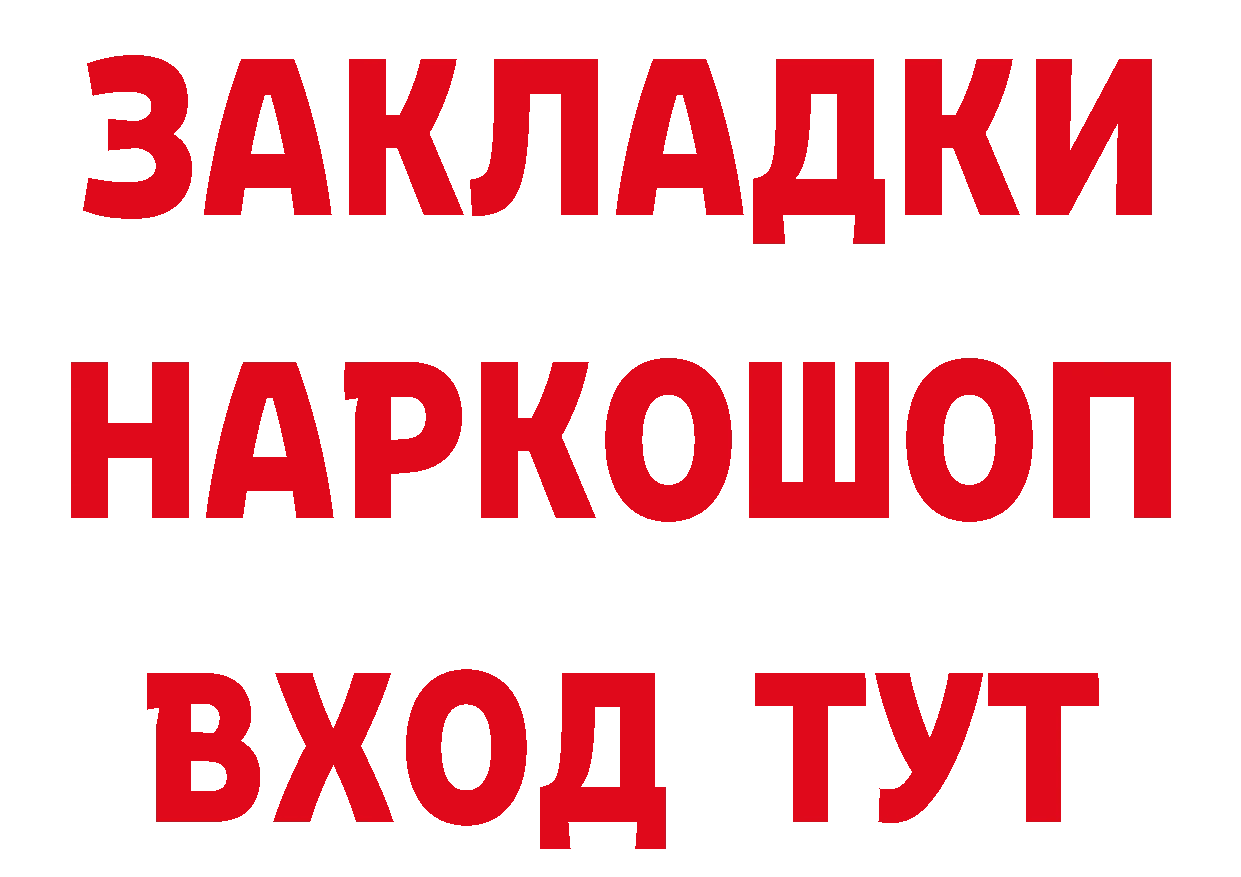 ЗАКЛАДКИ НАРКОШОП ВХОД ТУТ